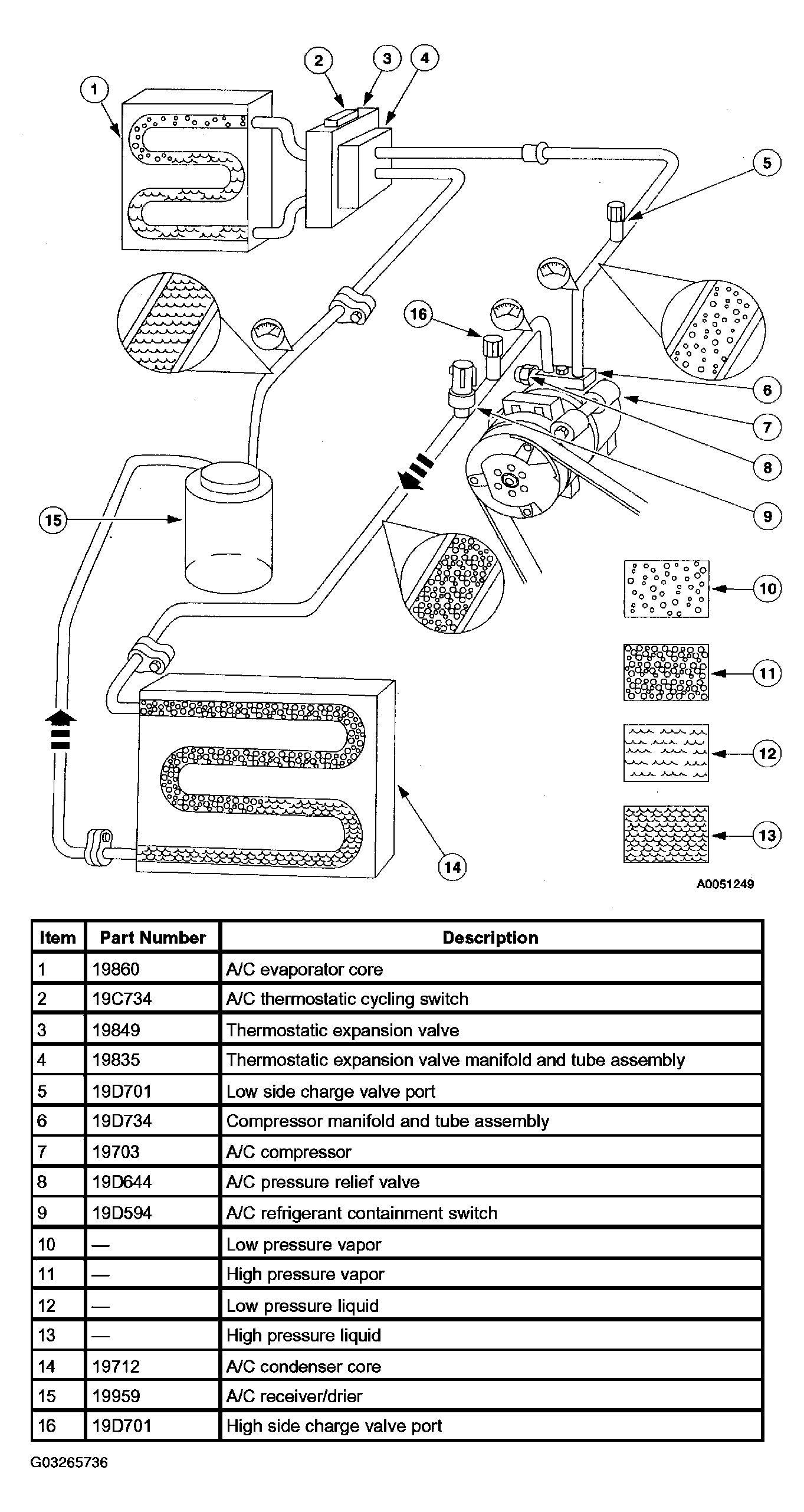 1
2
3
4
5
16
6
7
8
9
15
10
11
12
13
14
A0051249

| Item | Part Number | Description |
|---|---|---|
| 1 | 19860 | A/C evaporator core |
| 2 | 19C734 | A/C thermostatic cycling switch |
| 3 | 19849 | Thermostatic expansion valve |
| 4 | 19835 | Thermostatic expansion valve manifold and tube assembly |
| 5 | 19D701 | Low side charge valve port |
| 6 | 19D734 | Compressor manifold and tube assembly |
| 7 | 19703 | A/C compressor |
| 8 | 19D644 | A/C pressure relief valve |
| 9 | 19D594 | A/C refrigerant containment switch |
| 10 | — | Low pressure vapor |
| 11 | — | High pressure vapor |
| 12 | — | Low pressure liquid |
| 13 | — | High pressure liquid |
| 14 | 19712 | A/C condenser core |
| 15 | 19959 | A/C receiver/drier |
| 16 | 19D701 | High side charge valve port |

G03265736